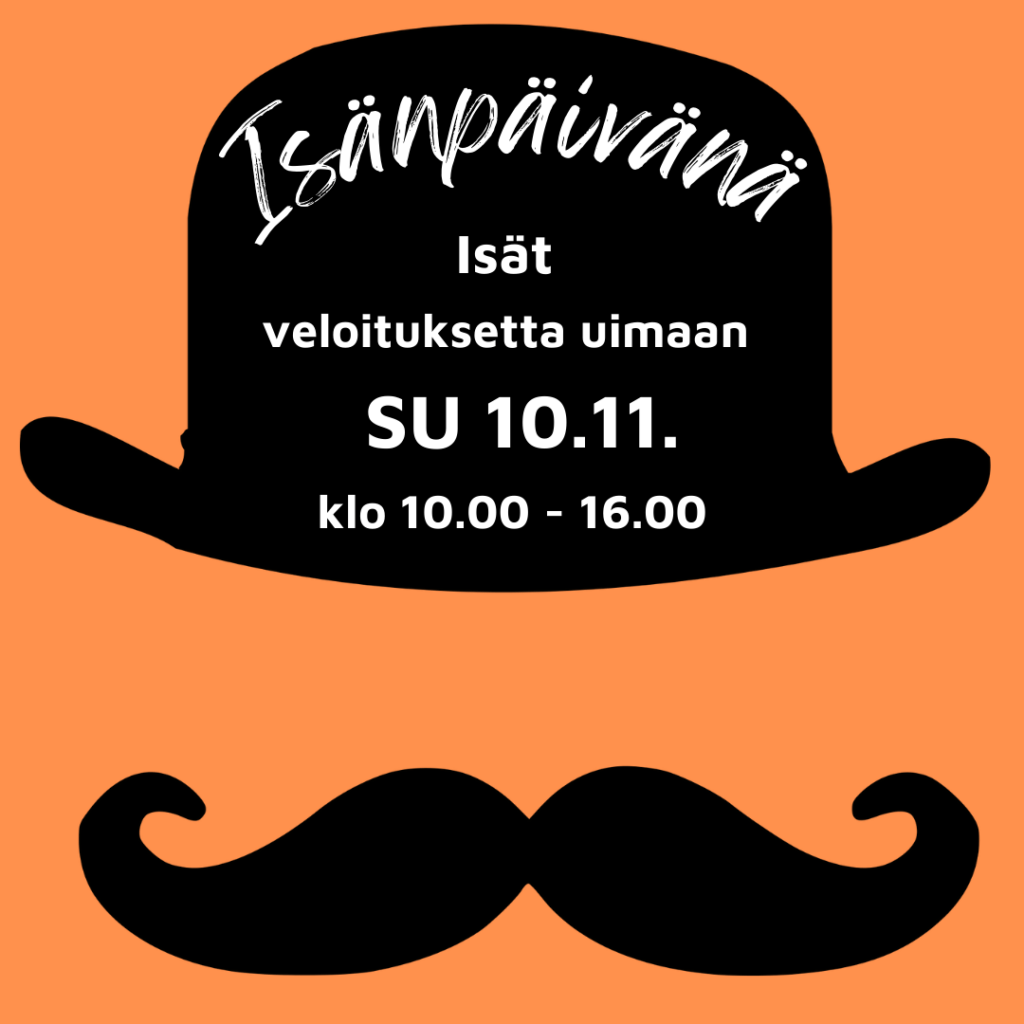 Isänpäivänä

Isät

veloituksetta uimaan

SU 10.11.

klo 10.00 - 16.00